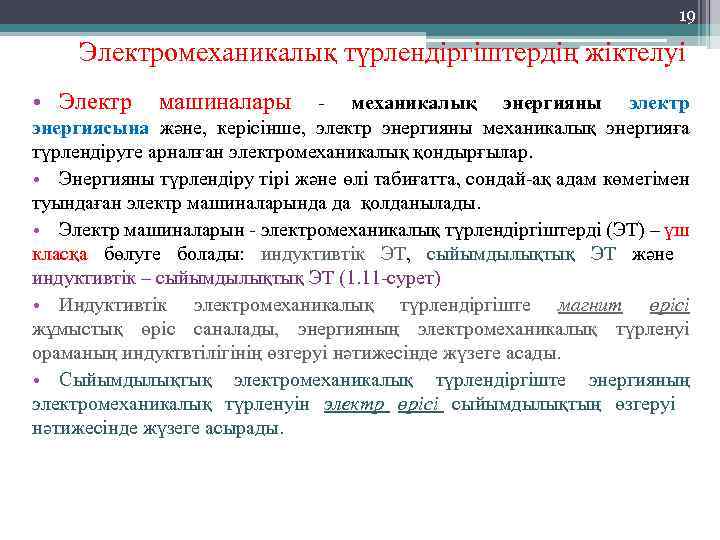 19

Электромеханикалық түрлендіргіштердің жіктелуі

• Электр машиналары - механикалық энергияны электр энергиясына және, керісінше, электр энергияны механикалық энергияға түрлендіруге арналған электромеханикалық қондырғылар.

• Энергияны түрлендіру тірі және өлі табиғатта, сондай-ақ адам көмегімен туындаған электр машиналарында да қолданылады.

• Электр машиналарын - электромеханикалық түрлендіргіштерді (ЭТ) – үш класқа бөлуге болады: индуктивтік ЭТ, сыйымдылықтық ЭТ және индуктивтік – сыйымдылықтық ЭТ (1.11-сурет)

• Индуктивтік электромеханикалық түрлендіргіште магнит өрісі жұмыстық өріс саналады, энергияның электромеханикалық түрленуі ораманың индуктвтілігінің өзгеруі нәтижесінде жүзеге асады.

• Сыйымдылықтық электромеханикалық түрлендіргіште энергияның электромеханикалық түрленуін электр өрісі сыйымдылықтың өзгеруі нәтижесінде жүзеге асырады.